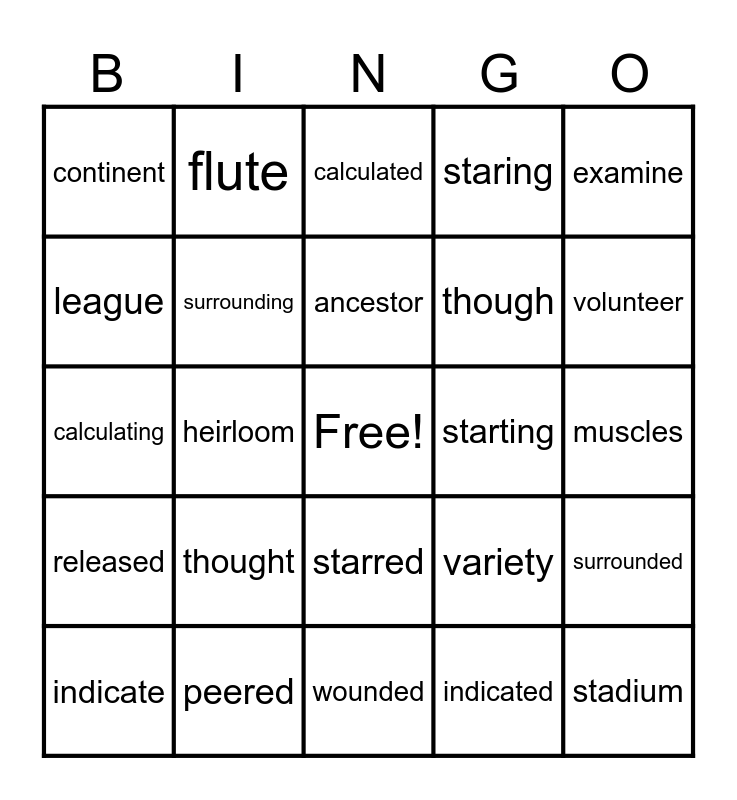 | B | I | N | G | O |
|---|---|---|---|---|
| continent | flute | calculated | staring | examine |
| league | surrounding | ancestor | though | volunteer |
| calculating | heirloom | Free! | starting | muscles |
| released | thought | starred | variety | surrounded |
| indicate | peered | wounded | indicated | stadium |